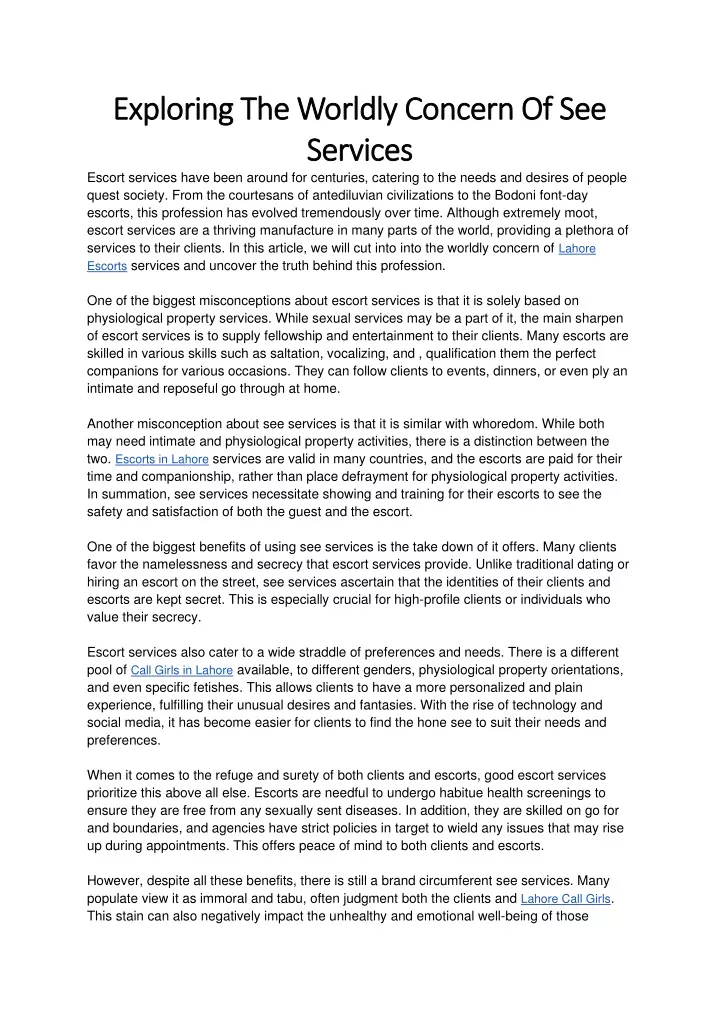 Exploring The Worldly Concern Of See Services

Escort services have been around for centuries, catering to the needs and desires of people quest society. From the courtesans of antediluvian civilizations to the Bodoni font-day escorts, this profession has evolved tremendously over time. Although extremely moot, escort services are a thriving manufacture in many parts of the world, providing a plethora of services to their clients. In this article, we will cut into into the worldly concern of Lahore Escorts services and uncover the truth behind this profession.

One of the biggest misconceptions about escort services is that it is solely based on physiological property services. While sexual services may be a part of it, the main sharpen of escort services is to supply fellowship and entertainment to their clients. Many escorts are skilled in various skills such as saltation, vocalizing, and , qualification them the perfect companions for various occasions. They can follow clients to events, dinners, or even ply an intimate and reposeful go through at home.

Another misconception about see services is that it is similar with whoredom. While both may need intimate and physiological property activities, there is a distinction between the two. Escorts in Lahore services are valid in many countries, and the escorts are paid for their time and companionship, rather than place defrayment for physiological property activities. In summation, see services necessitate showing and training for their escorts to see the safety and satisfaction of both the guest and the escort.

One of the biggest benefits of using see services is the take down of it offers. Many clients favor the namelessness and secrecy that escort services provide. Unlike traditional dating or hiring an escort on the street, see services ascertain that the identities of their clients and escorts are kept secret. This is especially crucial for high-profile clients or individuals who value their secrecy.

Escort services also cater to a wide straddle of preferences and needs. There is a different pool of Call Girls in Lahore available, to different genders, physiological property orientations, and even specific fetishes. This allows clients to have a more personalized and plain experience, fulfilling their unusual desires and fantasies. With the rise of technology and social media, it has become easier for clients to find the hone see to suit their needs and preferences.

When it comes to the refuge and surety of both clients and escorts, good escort services prioritize this above all else. Escorts are needful to undergo habitue health screenings to ensure they are free from any sexually sent diseases. In addition, they are skilled on go for and boundaries, and agencies have strict policies in target to wield any issues that may rise up during appointments. This offers peace of mind to both clients and escorts.

However, despite all these benefits, there is still a brand circumferent see services. Many populate view it as immoral and tabu, often judgment both the clients and Lahore Call Girls. This stain can also negatively impact the unhealthy and emotional well-being of those